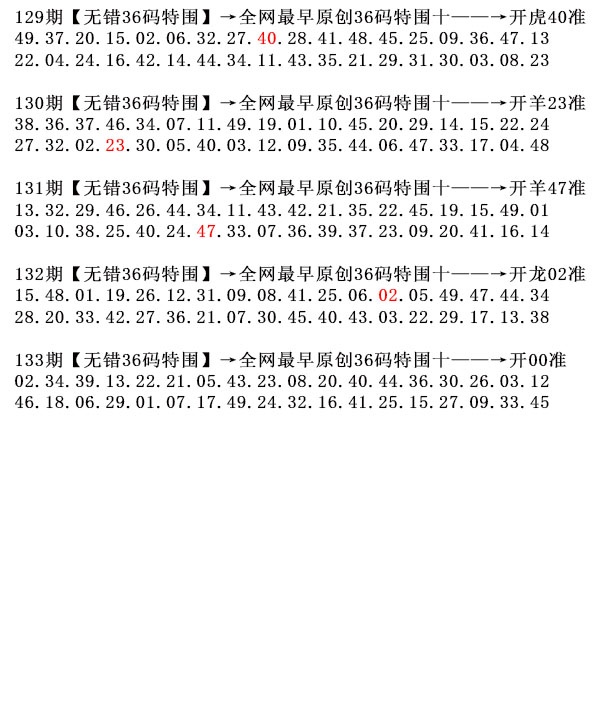 129期【无错36码特围】→全网最早原创36码特围十——→开虎40准
49.37.20.15.02.06.32.27.40.28.41.48.45.25.09.36.47.13
22.04.24.16.42.14.44.34.11.43.35.21.29.31.30.03.08.23

130期【无错36码特围】→全网最早原创36码特围十——→开羊23准
38.36.37.46.34.07.11.49.19.01.10.45.20.29.14.15.22.24
27.32.02.23.30.05.40.03.12.09.35.44.06.47.33.17.04.48

131期【无错36码特围】→全网最早原创36码特围十——→开羊47准
13.32.29.46.26.44.34.11.43.42.21.35.22.45.19.15.49.01
03.10.38.25.40.24.47.33.07.36.39.37.23.09.20.41.16.14

132期【无错36码特围】→全网最早原创36码特围十——→开龙02准
15.48.01.19.26.12.31.09.08.41.25.06.02.05.49.47.44.34
28.20.33.42.27.36.21.07.30.45.40.43.03.22.29.17.13.38

133期【无错36码特围】→全网最早原创36码特围十——→开00准
02.34.39.13.22.21.05.43.23.08.20.40.44.36.30.26.03.12
46.18.06.29.01.07.17.49.24.32.16.41.25.15.27.09.33.45